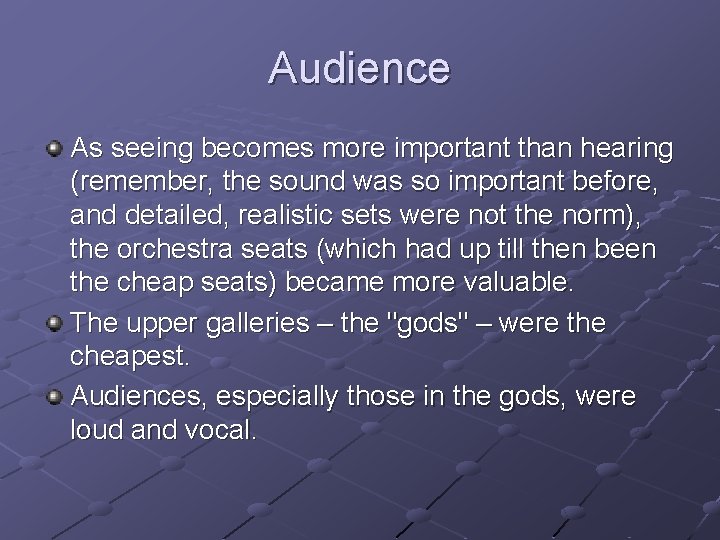 Audience

As seeing becomes more important than hearing (remember, the sound was so important before, and detailed, realistic sets were not the norm), the orchestra seats (which had up till then been the cheap seats) became more valuable.

The upper galleries – the "gods" – were the cheapest.

Audiences, especially those in the gods, were loud and vocal.